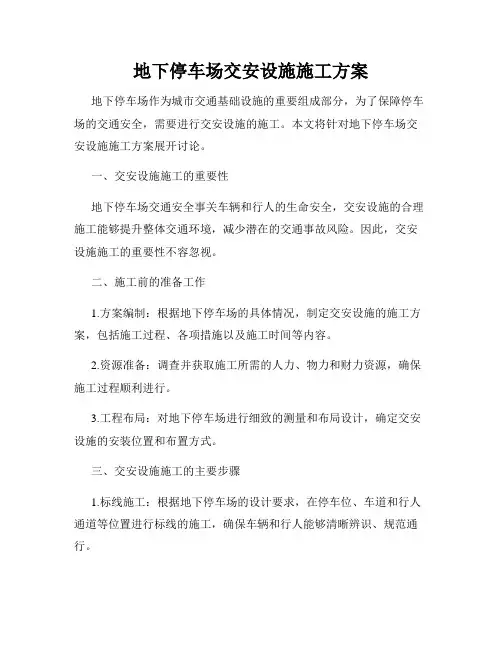 地下停车场交安设施施工方案

地下停车场作为城市交通基础设施的重要组成部分，为了保障停车场的交通安全，需要进行交安设施的施工。本文将针对地下停车场交安设施施工方案展开讨论。

一、交安设施施工的重要性

地下停车场交通安全事关车辆和行人的生命安全，交安设施的合理施工能够提升整体交通环境，减少潜在的交通事故风险。因此，交安设施施工的重要性不容忽视。

二、施工前的准备工作

1.方案编制：根据地下停车场的具体情况，制定交安设施的施工方案，包括施工过程、各项措施以及施工时间等内容。

2.资源准备：调查并获取施工所需的人力、物力和财力资源，确保施工过程顺利进行。

3.工程布局：对地下停车场进行细致的测量和布局设计，确定交安设施的安装位置和布置方式。

三、交安设施施工的主要步骤

1.标线施工：根据地下停车场的设计要求，在停车位、车道和行人通道等位置进行标线的施工，确保车辆和行人能够清晰辨识、规范通行。